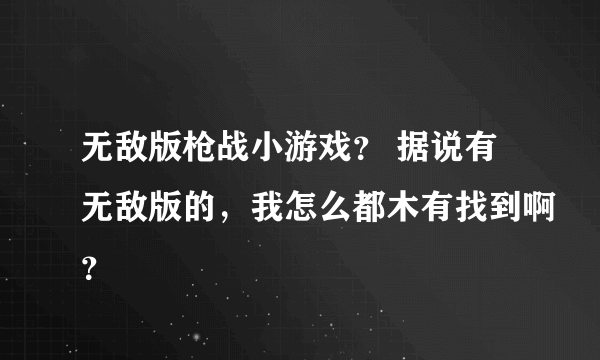 无敌版枪战小游戏？ 据说有无敌版的，我怎么都木有找到啊?